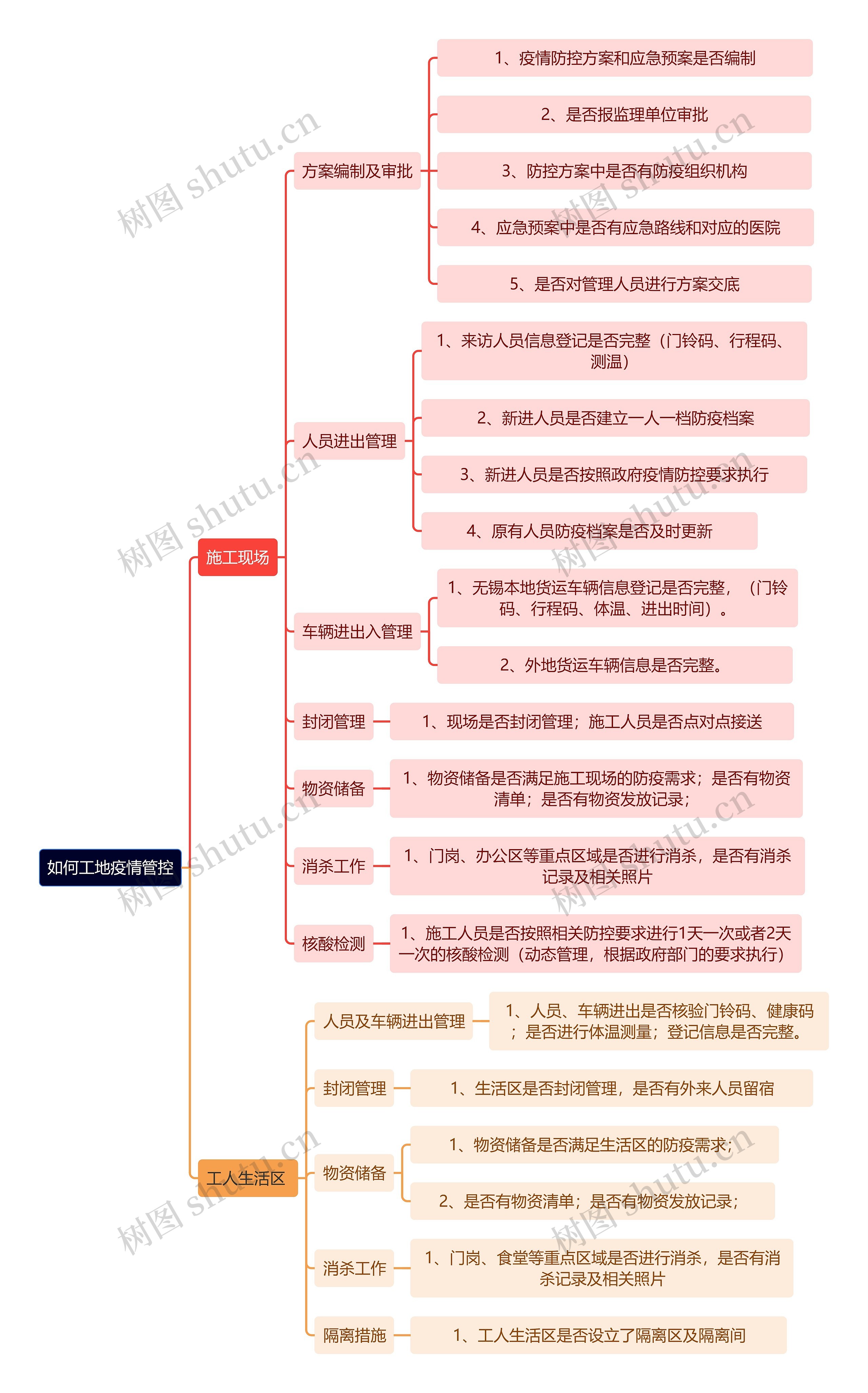 如何工地疫情管控

施工现场

方案编制及审批

1、疫情防控方案和应急预案是否编制

2、是否报监理单位审批

3、防控方案中是否有防疫组织机构

4、应急预案中是否有应急路线和对应的医院

5、是否对管理人员进行方案交底

人员进出管理

1、来访人员信息登记是否完整（门铃码、行程码、测温）

2、新进人员是否建立一人一档防疫档案

3、新进人员是否按照政府疫情防控要求执行

4、原有人员防疫档案是否及时更新

车辆进出入管理

1、无锡本地货运车辆信息登记是否完整，（门铃码、行程码、体温、进出时间）。

2、外地货运车辆信息是否完整。

封闭管理

1、现场是否封闭管理；施工人员是否点对点接送

物资储备

1、物资储备是否满足施工现场的防疫需求；是否有物资清单；是否有物资发放记录；

消杀工作

1、门岗、办公区等重点区域是否进行消杀，是否有消杀记录及相关照片

核酸检测

1、施工人员是否按照相关防控要求进行1天一次或者2天一次的核酸检测（动态管理，根据政府部门的要求执行）

工人生活区

人员及车辆进出管理

1、人员、车辆进出是否核验门铃码、健康码；是否进行体温测量；登记信息是否完整。

封闭管理

1、生活区是否封闭管理，是否有外来人员留宿

物资储备

1、物资储备是否满足生活区的防疫需求；

2、是否有物资清单；是否有物资发放记录；

消杀工作

1、门岗、食堂等重点区域是否进行消杀，是否有消杀记录及相关照片

隔离措施

1、工人生活区是否设立了隔离区及隔离间

树图 shutu.cn